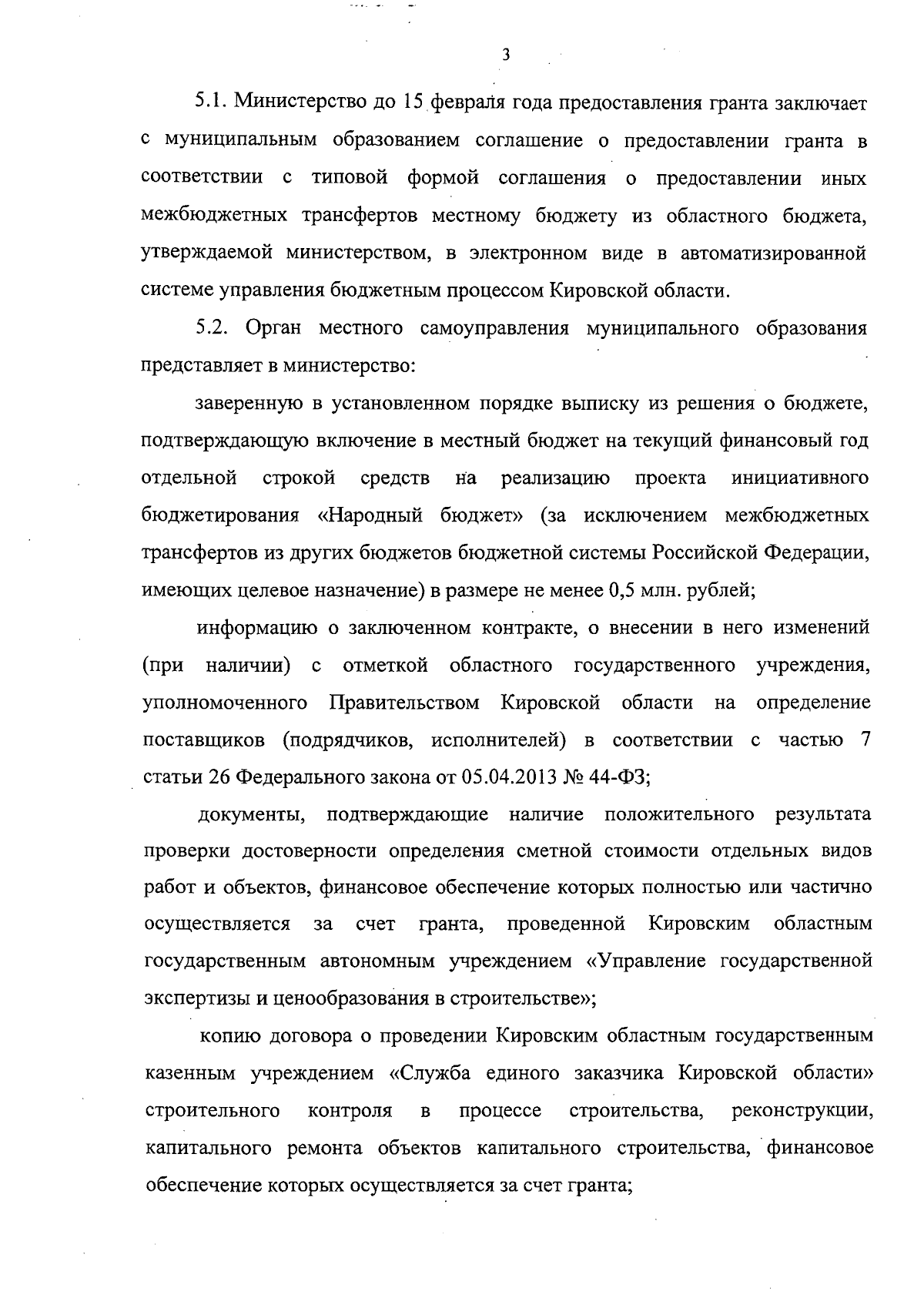 3

5.1. Министерство до 15 февраля года предоставления гранта заключает с муниципальным образованием соглашение о предоставлении гранта в соответствии с типовой формой соглашения о предоставлении иных межбюджетных трансфертов местному бюджету из областного бюджета, утверждаемой министерством, в электронном виде в автоматизированной системе управления бюджетным процессом Кировской области.

5.2. Орган местного самоуправления муниципального образования представляет в министерство:

заверенную в установленном порядке выписку из решения о бюджете, подтверждающую включение в местный бюджет на текущий финансовый год отдельной строкой средств на реализацию проекта инициативного бюджетирования «Народный бюджет» (за исключением межбюджетных трансфертов из других бюджетов бюджетной системы Российской Федерации, имеющих целевое назначение) в размере не менее 0,5 млн. рублей;

информацию о заключенном контракте, о внесении в него изменений (при наличии) с отметкой областного государственного учреждения, уполномоченного Правительством Кировской области на определение поставщиков (подрядчиков, исполнителей) в соответствии с частью 7 статьи 26 Федерального закона от 05.04.2013 № 44-ФЗ;

документы, подтверждающие наличие положительного результата проверки достоверности определения сметной стоимости отдельных видов работ и объектов, финансовое обеспечение которых полностью или частично осуществляется за счет гранта, проведенной Кировским областным государственным автономным учреждением «Управление государственной экспертизы и ценообразования в строительстве»;

копию договора о проведении Кировским областным государственным казенным учреждением «Служба единого заказчика Кировской области» строительного контроля в процессе строительства, реконструкции, капитального ремонта объектов капитального строительства, финансовое обеспечение которых осуществляется за счет гранта;